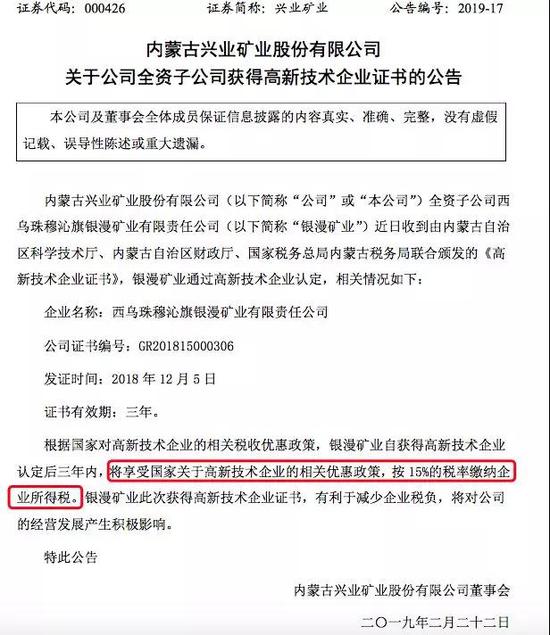 证券代码：000426　　证券简称：兴业矿业　　公告编号：2019-17

内蒙古兴业矿业股份有限公司
关于公司全资子公司获得高新技术企业证书的公告

本公司及董事会全体成员保证信息披露的内容真实、准确、完整，没有虚假记载、误导性陈述或重大遗漏。

内蒙古兴业矿业股份有限公司（以下简称“公司”或“本公司”）全资子公司西乌珠穆沁旗银漫矿业有限责任公司（以下简称“银漫矿业”）近日收到由内蒙古自治区科学技术厅、内蒙古自治区财政厅、国家税务总局内蒙古税务局联合颁发的《高新技术企业证书》，银漫矿业通过高新技术企业认定，相关情况如下：

企业名称：西乌珠穆沁旗银漫矿业有限责任公司

公司证书编号：GR201815000306

发证时间：2018 年 12 月 5 日

证书有效期：三年。

根据国家对高新技术企业的相关税收优惠政策，银漫矿业自获得高新技术企业认定后三年内，将享受国家关于高新技术企业的相关优惠政策，按 15%的税率缴纳企业所得税。银漫矿业此次获得高新技术企业证书，有利于减少企业税负，将对公司的经营发展产生积极影响。

特此公告

内蒙古兴业矿业股份有限公司董事会

二〇一九年二月二十二日